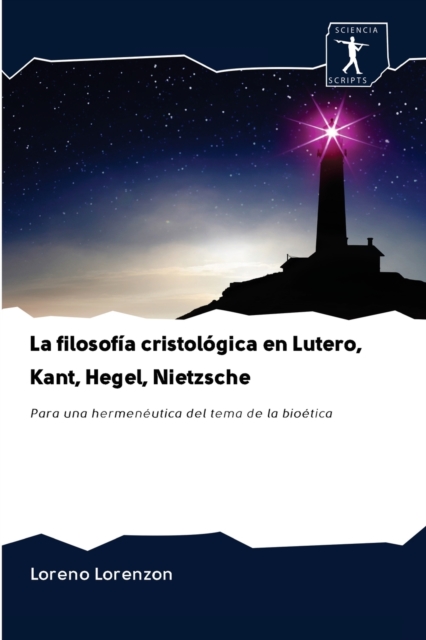 SCIENCIA
SCRIPTS

La filosofía cristológica en Lutero, Kant, Hegel, Nietzsche

Para una hermenéutica del tema de la bioética

Loreno Lorenzon